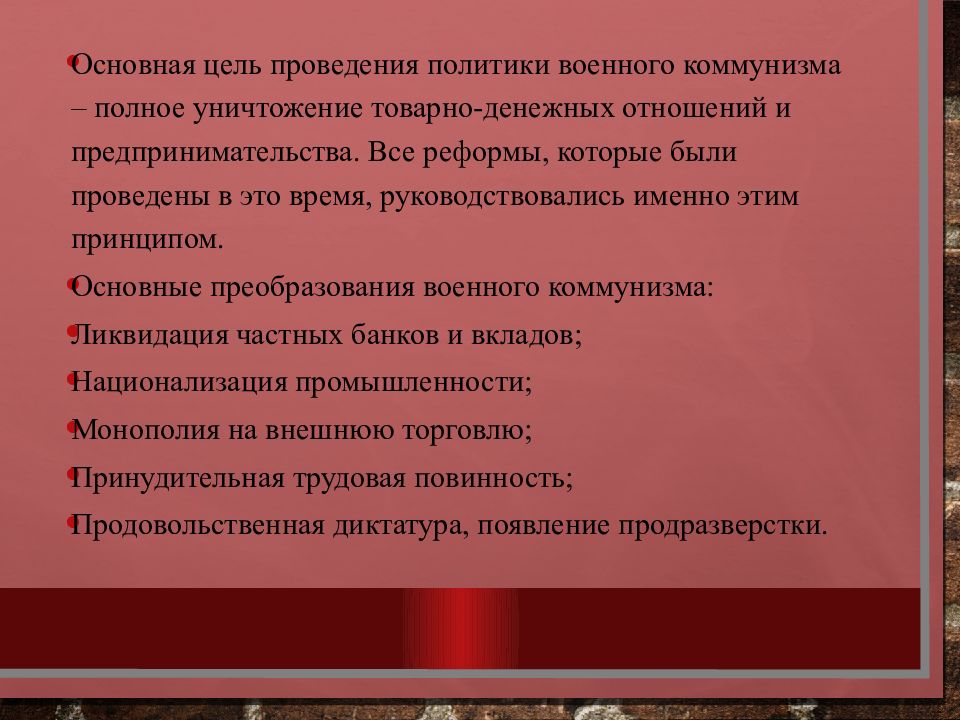 Основная цель проведения политики военного коммунизма – полное уничтожение товарно-денежных отношений и предпринимательства. Все реформы, которые были проведены в это время, руководствовались именно этим принципом.

Основные преобразования военного коммунизма:

Ликвидация частных банков и вкладов;

Национализация промышленности;

Монополия на внешнюю торговлю;

Принудительная трудовая повинность;

Продовольственная диктатура, появление продразверстки.